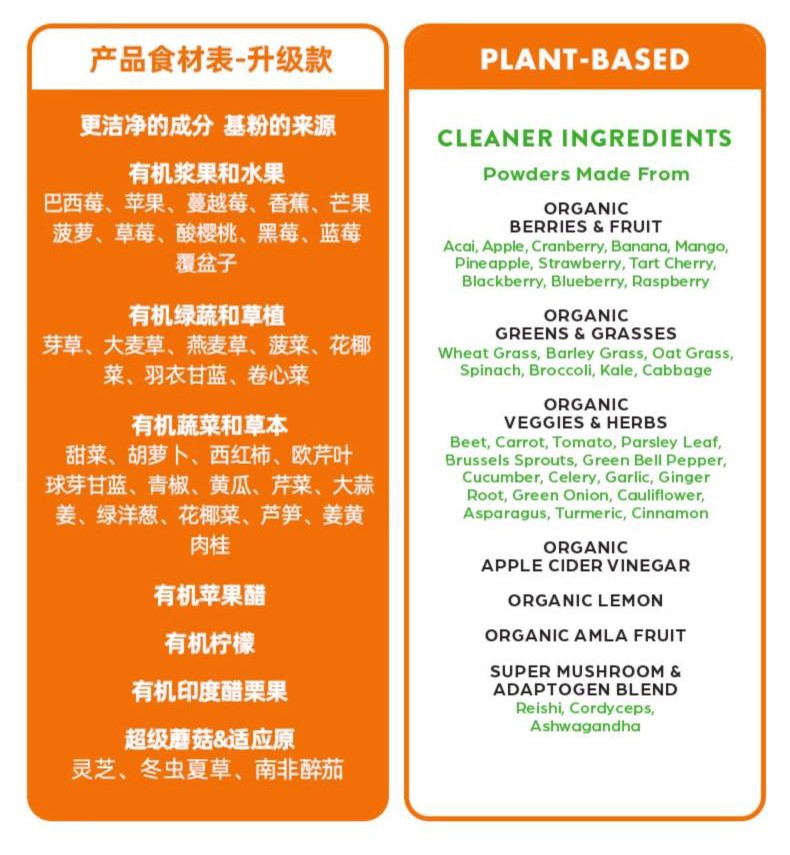 产品食材表-升级款

更洁净的成分 基粉的来源

有机浆果和水果
巴西莓、苹果、蔓越莓、香蕉、芒果
菠萝、草莓、酸樱桃、黑莓、蓝莓
覆盆子

有机绿蔬和草植
芽草、大麦草、燕麦草、菠菜、花椰菜、羽衣甘蓝、卷心菜

有机蔬菜和草本
甜菜、胡萝卜、西红柿、欧芹叶
球芽甘蓝、青椒、黄瓜、芹菜、大蒜
姜、绿洋葱、花椰菜、芦笋、姜黄
肉桂

有机苹果醋

有机柠檬

有机印度醋栗果

超级蘑菇&适应原
灵芝、冬虫夏草、南非醉茄

PLANT-BASED

CLEANER INGREDIENTS

Powders Made From

ORGANIC
BERRIES & FRUIT
Acai, Apple, Cranberry, Banana, Mango, Pineapple, Strawberry, Tart Cherry, Blackberry, Blueberry, Raspberry

ORGANIC
GREENS & GRASSES
Wheat Grass, Barley Grass, Oat Grass, Spinach, Broccoli, Kale, Cabbage

ORGANIC
VEGGIES & HERBS
Beet, Carrot, Tomato, Parsley Leaf, Brussels Sprouts, Green Bell Pepper, Cucumber, Celery, Garlic, Ginger Root, Green Onion, Cauliflower, Asparagus, Turmeric, Cinnamon

ORGANIC
APPLE CIDER VINEGAR

ORGANIC LEMON

ORGANIC AMLA FRUIT

SUPER MUSHROOM &
ADAPTOGEN BLEND
Reishi, Cordyceps, Ashwagandha